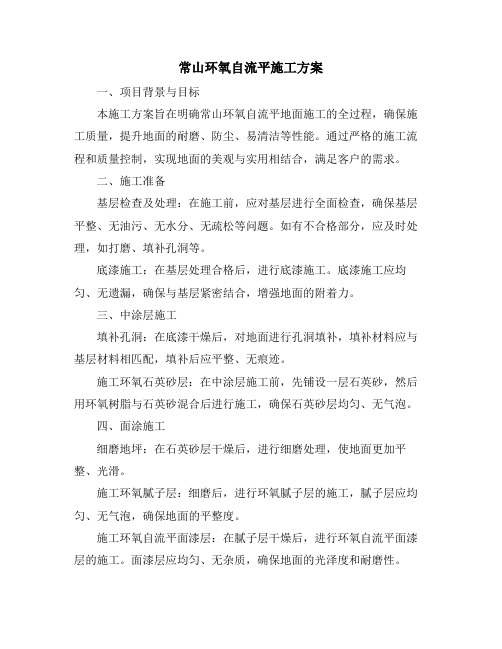 常山环氧自流平施工方案

一、项目背景与目标

本施工方案旨在明确常山环氧自流平地面施工的全过程，确保施工质量，提升地面的耐磨、防尘、易清洁等性能。通过严格的施工流程和质量控制，实现地面的美观与实用相结合，满足客户的需求。

二、施工准备

基层检查及处理：在施工前，应对基层进行全面检查，确保基层平整、无油污、无水分、无疏松等问题。如有不合格部分，应及时处理，如打磨、填补孔洞等。

底漆施工：在基层处理合格后，进行底漆施工。底漆施工应均匀、无遗漏，确保与基层紧密结合，增强地面的附着力。

三、中涂层施工

填补孔洞：在底漆干燥后，对地面进行孔洞填补，填补材料应与基层材料相匹配，填补后应平整、无痕迹。

施工环氧石英砂层：在中涂层施工前，先铺设一层石英砂，然后用环氧树脂与石英砂混合后进行施工，确保石英砂层均匀、无气泡。

四、面涂施工

细磨地坪：在石英砂层干燥后，进行细磨处理，使地面更加平整、光滑。

施工环氧腻子层：细磨后，进行环氧腻子层的施工，腻子层应均匀、无气泡，确保地面的平整度。

施工环氧自流平面漆层：在腻子层干燥后，进行环氧自流平面漆层的施工。面漆层应均匀、无杂质，确保地面的光泽度和耐磨性。